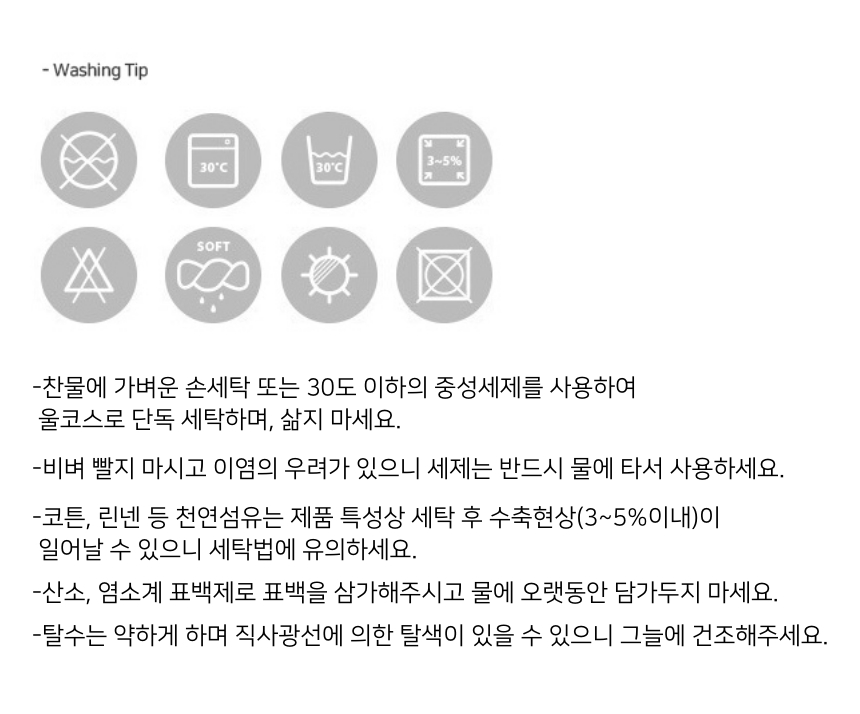 - Washing Tip

30°C

30°C

3~5%

SOFT

-찬물에 가벼운 손세탁 또는 30도 이하의 중성세제를 사용하여 울코스로 단독 세탁하며, 삶지 마세요.

-비벼 빨지 마시고 이염의 우려가 있으니 세제는 반드시 물에 타서 사용하세요.

-코튼, 린넨 등 천연섬유는 제품 특성상 세탁 후 수축현상(3~5%이내)이 일어날 수 있으니 세탁법에 유의하세요.

-산소, 염소계 표백제로 표백을 삼가해주시고 물에 오랫동안 담가두지 마세요.

-탈수는 약하게 하며 직사광선에 의한 탈색이 있을 수 있으니 그늘에 건조해주세요.